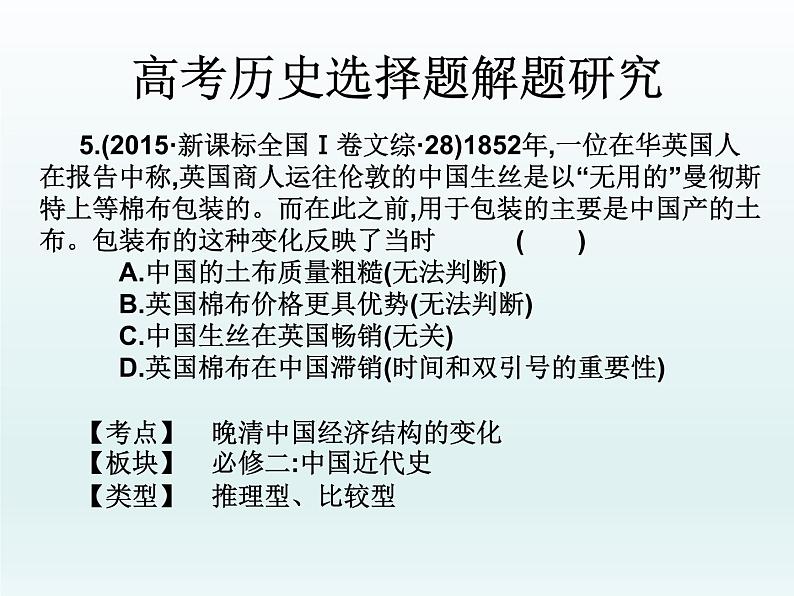 高考历史选择题解题研究

5.(2015·新课标全国Ⅰ卷文综·28)1852年,一位在华英国人在报告中称,英国商人运往伦敦的中国生丝是以“无用的”曼彻斯特上等棉布包装的。而在此之前,用于包装的主要是中国产的土布。包装布的这种变化反映了当时 ( )

A.中国的土布质量粗糙(无法判断)
B.英国棉布价格更具优势(无法判断)
C.中国生丝在英国畅销(无关)
D.英国棉布在中国滞销(时间和双引号的重要性)

【考点】 晚清中国经济结构的变化
【板块】 必修二:中国近代史
【类型】 推理型、比较型